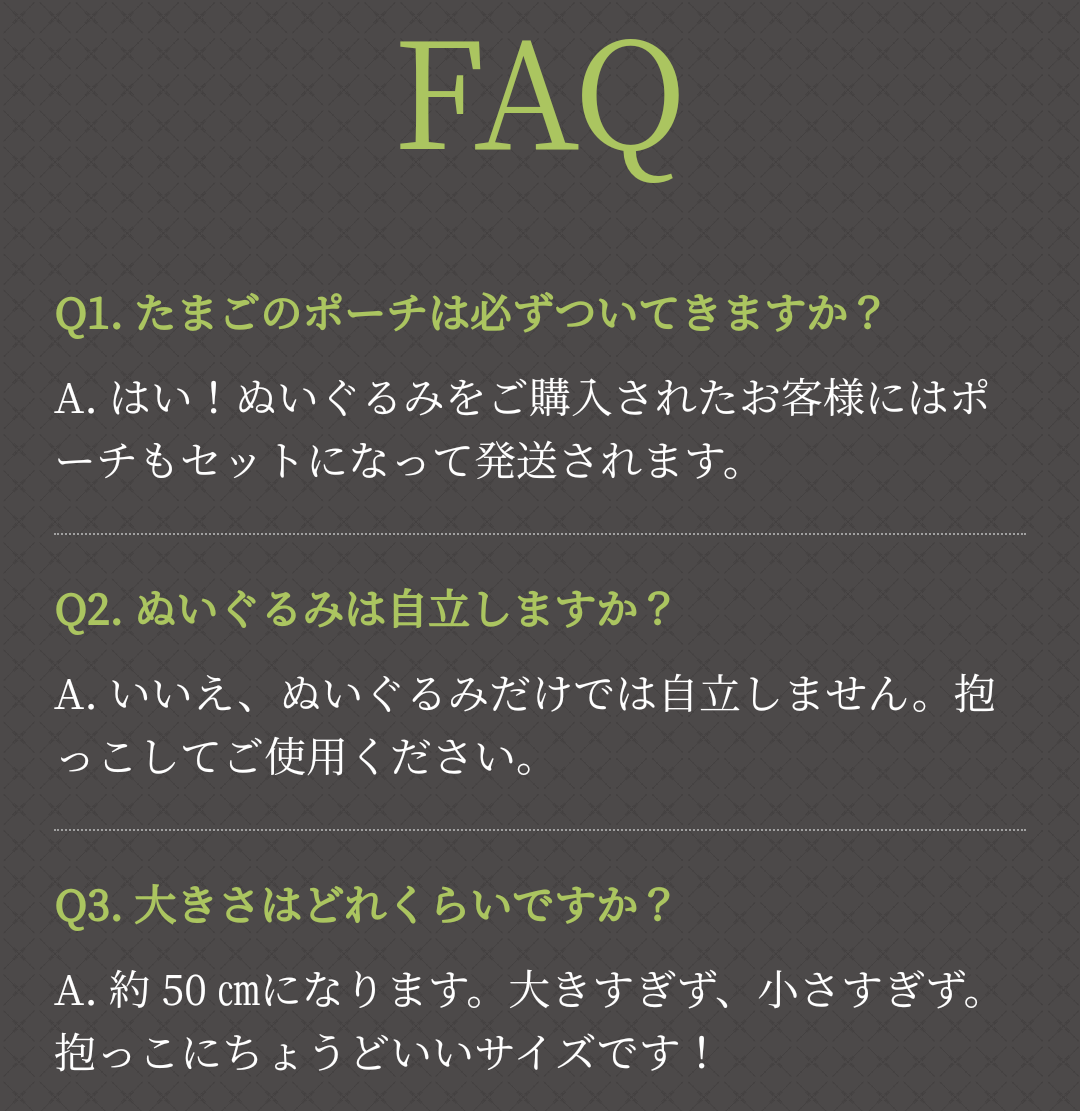 FAQ

Q1. たまごのポーチは必ずついてきますか？

A. はい！ぬいぐるみをご購入されたお客様にはポーチもセットになって発送されます。

Q2. ぬいぐるみは自立しますか？

A. いいえ、ぬいぐるみだけでは自立しません。抱っこしてご使用ください。

Q3. 大きさはどれくらいですか？

A. 約 50 ㎝になります。大きすぎず、小さすぎず。抱っこにちょうどいいサイズです！